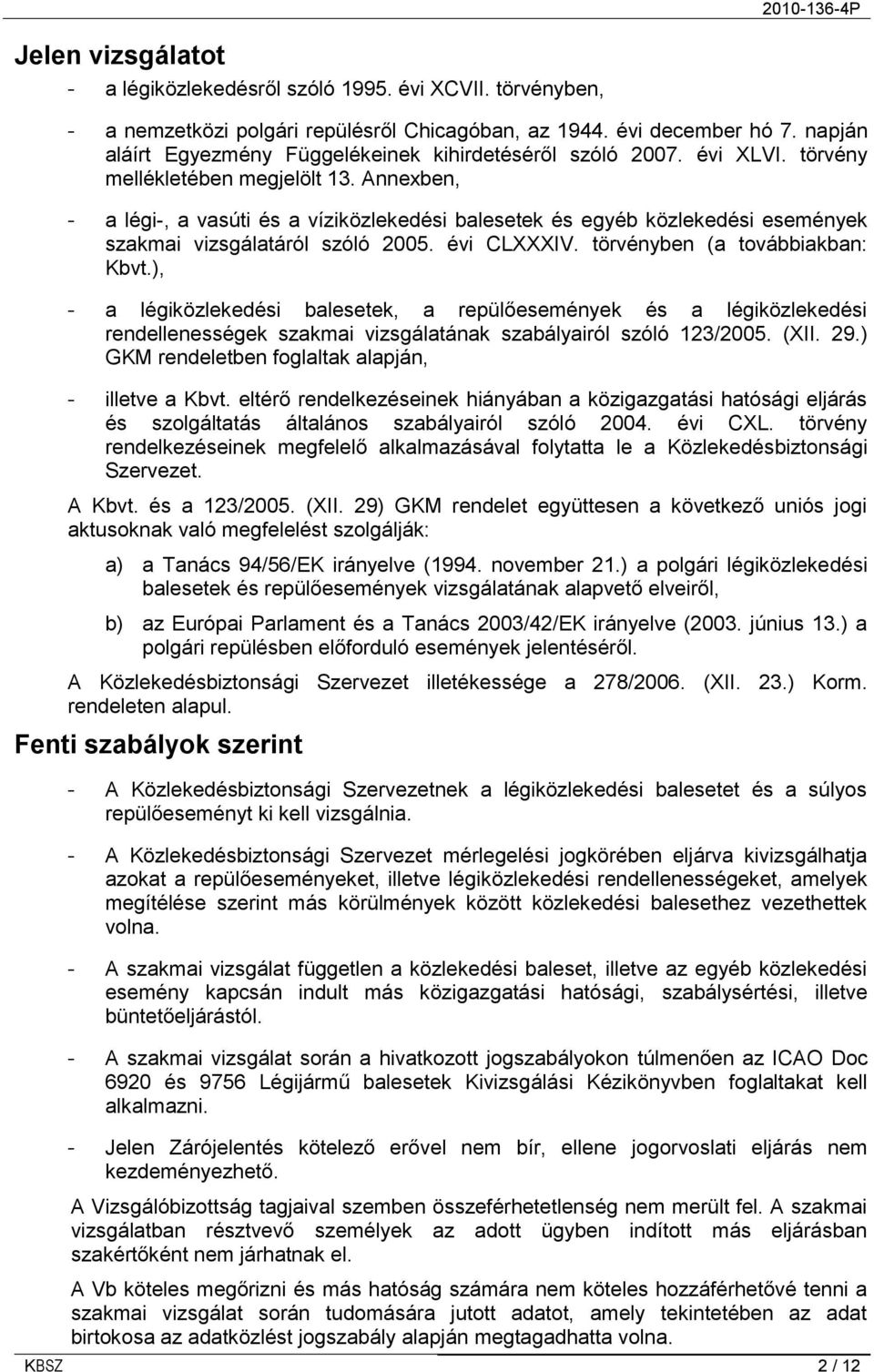 2010-136-4P

Jelen vizsgálatot

- a légiközlekedésről szóló 1995. évi XCVII. törvényben,

- a nemzetközi polgári repülésről Chicagóban, az 1944. évi december hó 7. napján aláírt Egyezmény Függelékeinek kihirdetéséről szóló 2007. évi XLVI. törvény mellékletében megjelölt 13. Annexben,

- a légi-, a vasúti és a víziközlekedési balesetek és egyéb közlekedési események szakmai vizsgálatáról szóló 2005. évi CLXXXIV. törvényben (a továbbiakban: Kbvt.),

- a légiközlekedési balesetek, a repülőesemények és a légiközlekedési rendellenességek szakmai vizsgálatának szabályairól szóló 123/2005. (XII. 29.) GKM rendeletben foglaltak alapján,

- illetve a Kbvt. eltérő rendelkezéseinek hiányában a közigazgatási hatósági eljárás és szolgáltatás általános szabályairól szóló 2004. évi CXL. törvény rendelkezéseinek megfelelő alkalmazásával folytatta le a Közlekedésbiztonsági Szervezet.

A Kbvt. és a 123/2005. (XII. 29) GKM rendelet együttesen a következő uniós jogi aktusoknak való megfelelést szolgálják:

a) a Tanács 94/56/EK irányelve (1994. november 21.) a polgári légiközlekedési balesetek és repülőesemények vizsgálatának alapvető elveiről,

b) az Európai Parlament és a Tanács 2003/42/EK irányelve (2003. június 13.) a polgári repülésben előforduló események jelentéséről.

A Közlekedésbiztonsági Szervezet illetékessége a 278/2006. (XII. 23.) Korm. rendeleten alapul.

Fenti szabályok szerint

- A Közlekedésbiztonsági Szervezetnek a légiközlekedési balesetet és a súlyos repülőeseményt ki kell vizsgálnia.

- A Közlekedésbiztonsági Szervezet mérlegelési jogkörében eljárva kivizsgálhatja azokat a repülőeseményeket, illetve légiközlekedési rendellenességeket, amelyek megítélése szerint más körülmények között közlekedési balesethez vezethettek volna.

- A szakmai vizsgálat független a közlekedési baleset, illetve az egyéb közlekedési esemény kapcsán indult más közigazgatási hatósági, szabálysértési, illetve büntetőeljárástól.

- A szakmai vizsgálat során a hivatkozott jogszabályokon túlmenően az ICAO Doc 6920 és 9756 Légijármű balesetek Kivizsgálási Kézikönyvben foglaltakat kell alkalmazni.

- Jelen Zárójelentés kötelező erővel nem bír, ellene jogorvoslati eljárás nem kezdeményezhető.

A Vizsgálóbizottság tagjaival szemben összeférhetetlenség nem merült fel. A szakmai vizsgálatban résztvevő személyek az adott ügyben indított más eljárásban szakértőként nem járhatnak el.

A Vb köteles megőrizni és más hatóság számára nem köteles hozzáférhetővé tenni a szakmai vizsgálat során tudomására jutott adatot, amely tekintetében az adat birtokosa az adatközlést jogszabály alapján megtagadhatta volna.

KBSZ 2 / 12